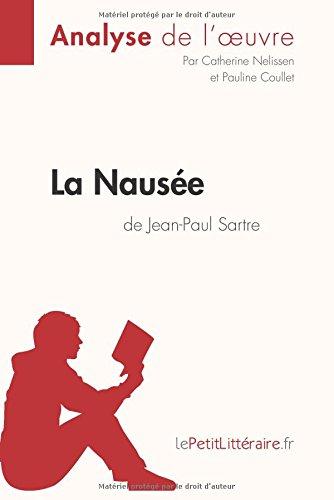 Matériel protégé par le droit d'auteur

Analyse de l'œuvre
Par Catherine Nelissen
et Pauline Coullet

La Nausée
de Jean-Paul Sartre

lePetitLittéraire.fr

Matériel protégé par le droit d'auteur